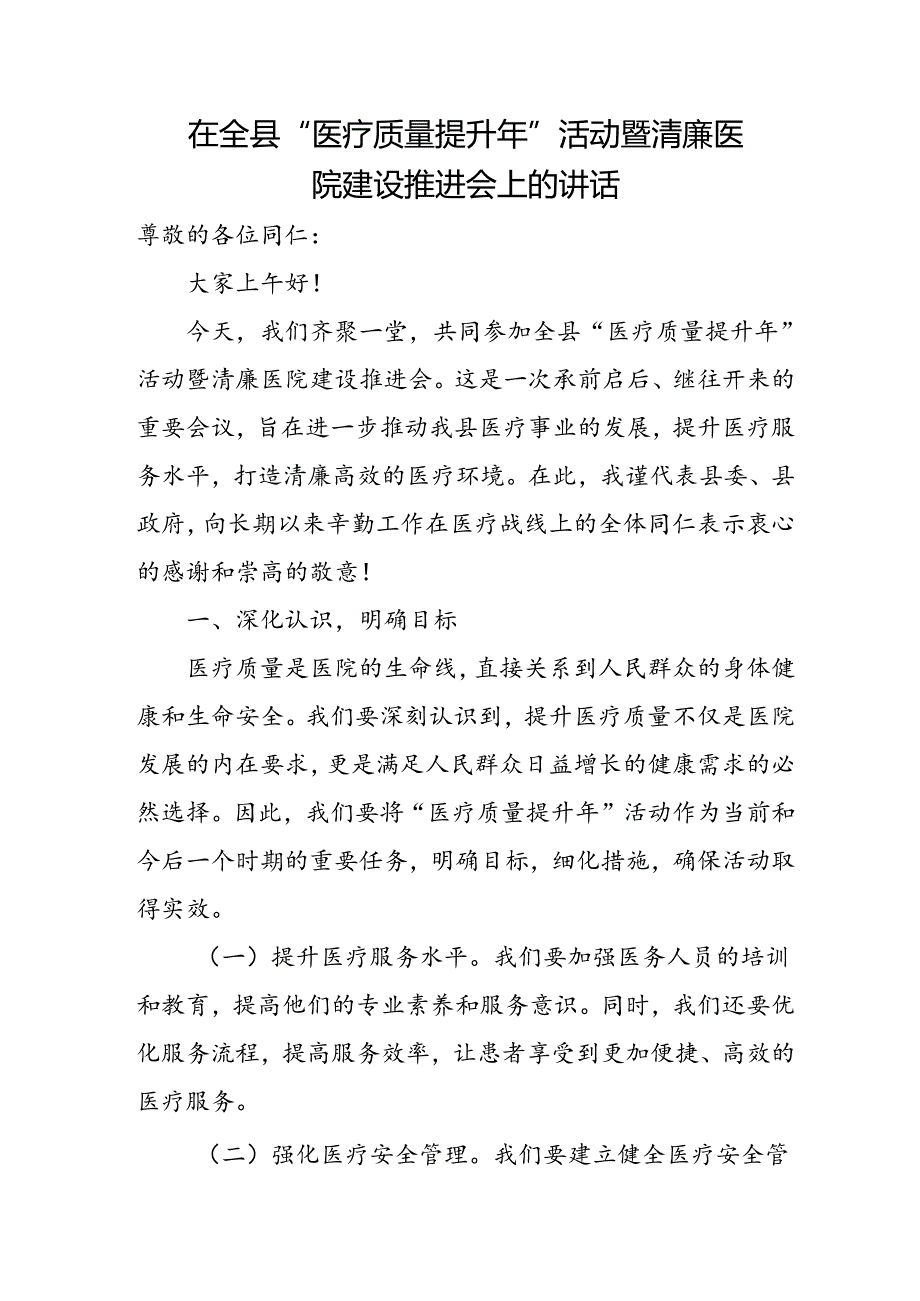 在全县“医疗质量提升年”活动暨清廉医院建设推进会上的讲话

尊敬的各位同仁：

大家上午好！

今天，我们齐聚一堂，共同参加全县“医疗质量提升年”活动暨清廉医院建设推进会。这是一次承前启后、继往开来的重要会议，旨在进一步推动我县医疗事业的发展，提升医疗服务水平，打造清廉高效的医疗环境。在此，我谨代表县委、县政府，向长期以来辛勤工作在医疗战线上的全体同仁表示衷心的感谢和崇高的敬意！

一、深化认识，明确目标

医疗质量是医院的生命线，直接关系到人民群众的身体健康和生命安全。我们要深刻认识到，提升医疗质量不仅是医院发展的内在要求，更是满足人民群众日益增长的健康需求的必然选择。因此，我们要将“医疗质量提升年”活动作为当前和今后一个时期的重要任务，明确目标，细化措施，确保活动取得实效。

（一）提升医疗服务水平。我们要加强医务人员的培训和教育，提高他们的专业素养和服务意识。同时，我们还要优化服务流程，提高服务效率，让患者享受到更加便捷、高效的医疗服务。

（二）强化医疗安全管理。我们要建立健全医疗安全管